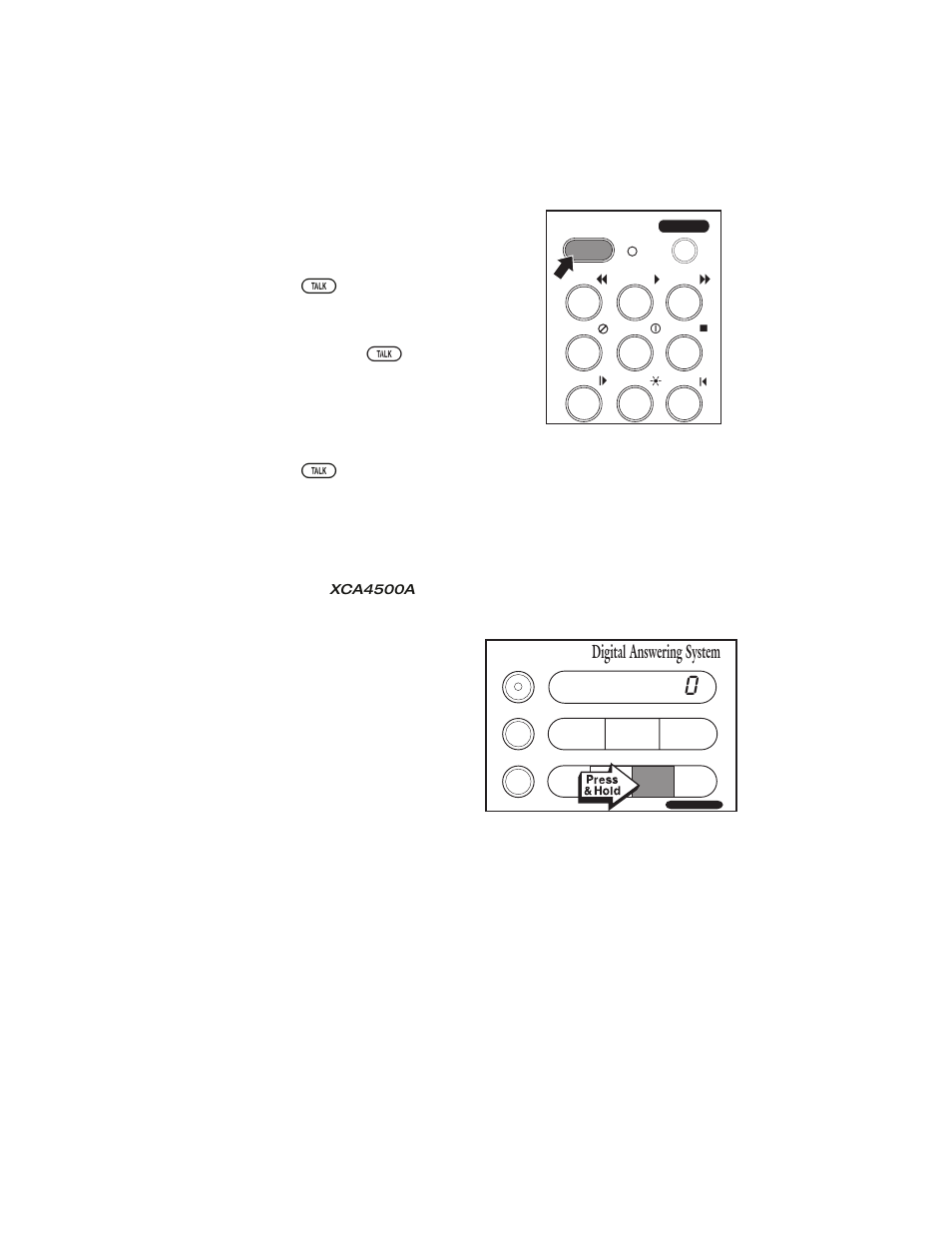 TALK

TALK

TALK

XCA4500A

Digital Answering System

0

Press & Hold